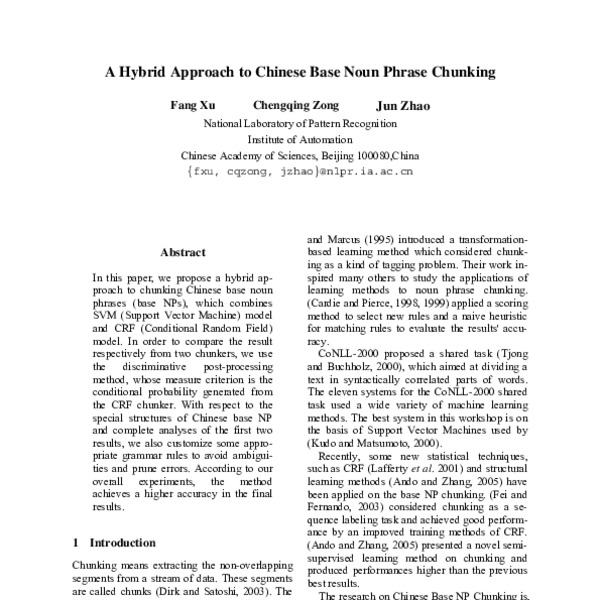 A Hybrid Approach to Chinese Base Noun Phrase Chunking

Fang Xu Chengqing Zong Jun Zhao

National Laboratory of Pattern Recognition
Institute of Automation
Chinese Academy of Sciences, Beijing 100080,China
{fxu, cqzong, jzhao}@nlpr.ia.ac.cn

Abstract

In this paper, we propose a hybrid approach to chunking Chinese base noun phrases (base NPs), which combines SVM (Support Vector Machine) model and CRF (Conditional Random Field) model. In order to compare the result respectively from two chunkers, we use the discriminative post-processing method, whose measure criterion is the conditional probability generated from the CRF chunker. With respect to the special structures of Chinese base NP and complete analyses of the first two results, we also customize some appropriate grammar rules to avoid ambiguities and prune errors. According to our overall experiments, the method achieves a higher accuracy in the final results.

1 Introduction

Chunking means extracting the non-overlapping segments from a stream of data. These segments are called chunks (Dirk and Satoshi, 2003). The

and Marcus (1995) introduced a transformation-based learning method which considered chunking as a kind of tagging problem. Their work inspired many others to study the applications of learning methods to noun phrase chunking. (Cardie and Pierce, 1998, 1999) applied a scoring method to select new rules and a naive heuristic for matching rules to evaluate the results' accuracy.

CoNLL-2000 proposed a shared task (Tjong and Buchholz, 2000), which aimed at dividing a text in syntactically correlated parts of words. The eleven systems for the CoNLL-2000 shared task used a wide variety of machine learning methods. The best system in this workshop is on the basis of Support Vector Machines used by (Kudo and Matsumoto, 2000).

Recently, some new statistical techniques, such as CRF (Lafferty et al. 2001) and structural learning methods (Ando and Zhang, 2005) have been applied on the base NP chunking. (Fei and Fernando, 2003) considered chunking as a sequence labeling task and achieved good performance by an improved training methods of CRF. (Ando and Zhang, 2005) presented a novel semi-supervised learning method on chunking and produced performances higher than the previous best results.

The research on Chinese Base NP Chunking is,